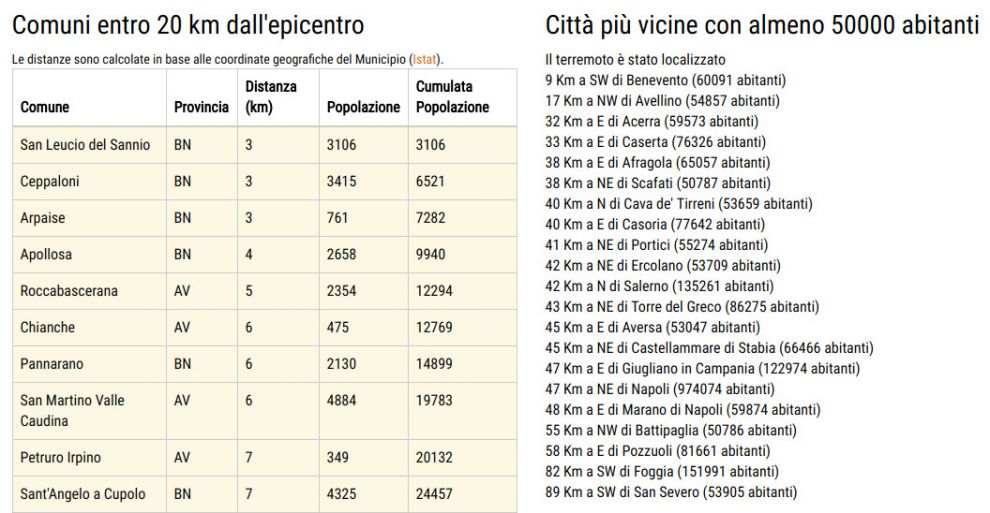 Comuni entro 20 km dall'epicentro

Le distanze sono calcolate in base alle coordinate geografiche del Municipio (Istat).

| Comune | Provincia | Distanza (km) | Popolazione | Cumulata Popolazione |
|---|---|---|---|---|
| San Leucio del Sannio | BN | 3 | 3106 | 3106 |
| Ceppaloni | BN | 3 | 3415 | 6521 |
| Arpaise | BN | 3 | 761 | 7282 |
| Apollosa | BN | 4 | 2658 | 9940 |
| Roccabascerana | AV | 5 | 2354 | 12294 |
| Chianche | AV | 6 | 475 | 12769 |
| Pannarano | BN | 6 | 2130 | 14899 |
| San Martino Valle Caudina | AV | 6 | 4884 | 19783 |
| Petruro Irpino | AV | 7 | 349 | 20132 |
| Sant'Angelo a Cupolo | BN | 7 | 4325 | 24457 |

Città più vicine con almeno 50000 abitanti

Il terremoto è stato localizzato
9 Km a SW di Benevento (60091 abitanti)
17 Km a NW di Avellino (54857 abitanti)
32 Km a E di Acerra (59573 abitanti)
33 Km a E di Caserta (76326 abitanti)
38 Km a E di Afragola (65057 abitanti)
38 Km a NE di Scafati (50787 abitanti)
40 Km a N di Cava de' Tirreni (53659 abitanti)
40 Km a E di Casoria (77642 abitanti)
41 Km a NE di Portici (55274 abitanti)
42 Km a NE di Ercolano (53709 abitanti)
42 Km a N di Salerno (135261 abitanti)
43 Km a NE di Torre del Greco (86275 abitanti)
45 Km a E di Aversa (53047 abitanti)
45 Km a NE di Castellammare di Stabia (66466 abitanti)
47 Km a E di Giugliano in Campania (122974 abitanti)
47 Km a NE di Napoli (974074 abitanti)
48 Km a E di Marano di Napoli (59874 abitanti)
55 Km a NW di Battipaglia (50786 abitanti)
58 Km a E di Pozzuoli (81661 abitanti)
82 Km a SW di Foggia (151991 abitanti)
89 Km a SW di San Severo (53905 abitanti)